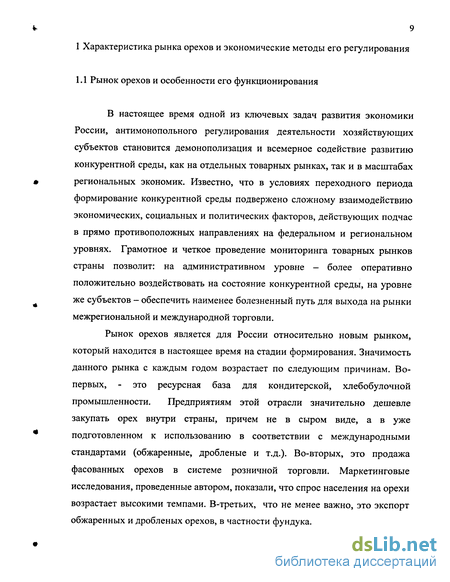 9

1 Характеристика рынка орехов и экономические методы его регулирования

1.1 Рынок орехов и особенности его функционирования

В настоящее время одной из ключевых задач развития экономики России, антимонопольного регулирования деятельности хозяйствующих субъектов становится демонополизация и всемерное содействие развитию конкурентной среды, как на отдельных товарных рынках, так и в масштабах региональных экономик. Известно, что в условиях переходного периода формирование конкурентной среды подвержено сложному взаимодействию экономических, социальных и политических факторов, действующих подчас в прямо противоположных направлениях на федеральном и региональном уровнях. Грамотное и четкое проведение мониторинга товарных рынков страны позволит: на административном уровне – более оперативно положительно воздействовать на состояние конкурентной среды, на уровне же субъектов – обеспечить наименее болезненный путь для выхода на рынки межрегиональной и международной торговли.

Рынок орехов является для России относительно новым рынком, который находится в настоящее время на стадии формирования. Значимость данного рынка с каждым годом возрастает по следующим причинам. Во-первых, - это ресурсная база для кондитерской, хлебобулочной промышленности. Предприятиям этой отрасли значительно дешевле закупать орех внутри страны, причем не в сыром виде, а в уже подготовленном к использованию в соответствии с международными стандартами (обжаренные, дробленые и т.д.). Во-вторых, это продажа фасованных орехов в системе розничной торговли. Маркетинговые исследования, проведенные автором, показали, что спрос населения на орехи возрастает высокими темпами. В-третьих, что не менее важно, это экспорт обжаренных и дробленых орехов, в частности фундука.

dsLib.net
библиотека диссертаций